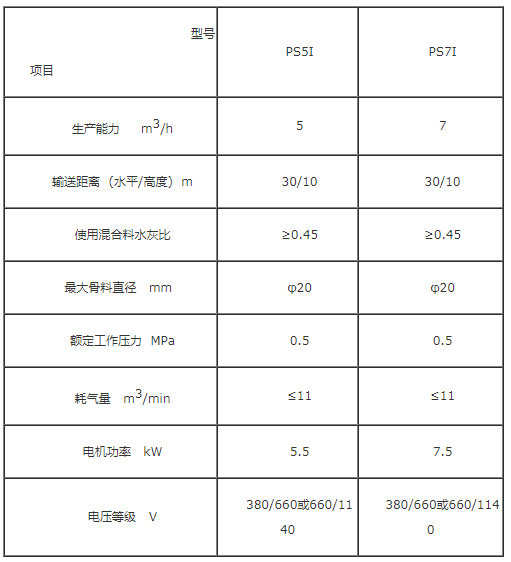 | 型号<br>项目 | PS5I | PS7I |
|---|---|---|
| 生产能力 $m^3/h$ | 5 | 7 |
| 输送距离（水平/高度）m | 30/10 | 30/10 |
| 使用混合料水灰比 | ≥0.45 | ≥0.45 |
| 最大骨料直径 mm | φ20 | φ20 |
| 额定工作压力 MPa | 0.5 | 0.5 |
| 耗气量 $m^3/min$ | ≤11 | ≤11 |
| 电机功率 kW | 5.5 | 7.5 |
| 电压等级 V | 380/660或660/1140 | 380/660或660/1140 |